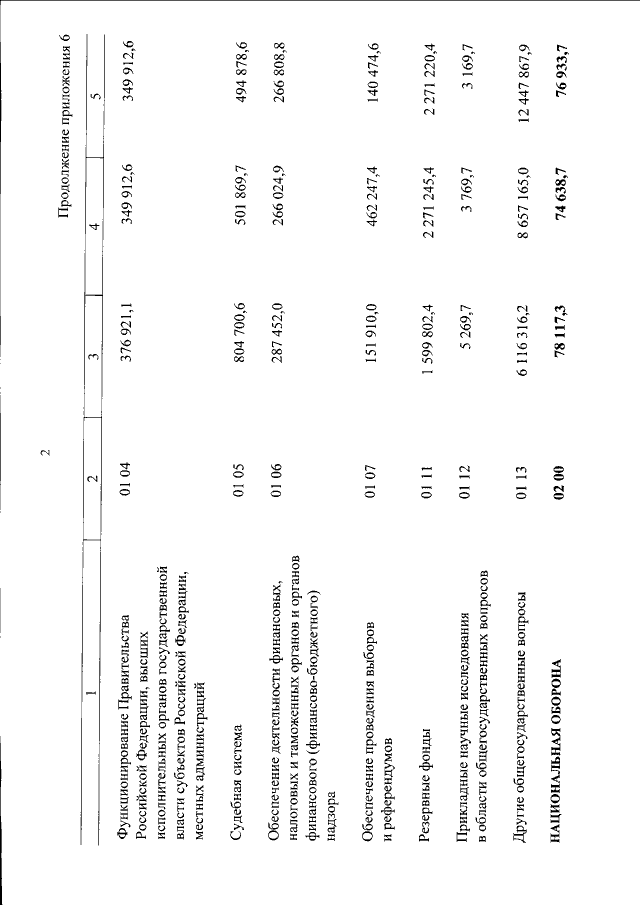 2

Продолжение приложения 6

| 1 | 2 | 3 | 4 | 5 |
|---|---|---|---|---|
| Функционирование Правительства Российской Федерации, высших исполнительных органов государственной власти субъектов Российской Федерации, местных администраций | 01 04 | 376 921,1 | 349 912,6 | 349 912,6 |
| Судебная система | 01 05 | 804 700,6 | 501 869,7 | 494 878,6 |
| Обеспечение деятельности финансовых, налоговых и таможенных органов и органов финансового (финансово-бюджетного) надзора | 01 06 | 287 452,0 | 266 024,9 | 266 808,8 |
| Обеспечение проведения выборов и референдумов | 01 07 | 151 910,0 | 462 247,4 | 140 474,6 |
| Резервные фонды | 01 11 | 1 599 802,4 | 2 271 245,4 | 2 271 220,4 |
| Прикладные научные исследования в области общегосударственных вопросов | 01 12 | 5 269,7 | 3 769,7 | 3 169,7 |
| Другие общегосударственные вопросы | 01 13 | 6 116 316,2 | 8 657 165,0 | 12 447 867,9 |
| НАЦИОНАЛЬНАЯ ОБОРОНА | 02 00 | 78 117,3 | 74 638,7 | 76 933,7 |